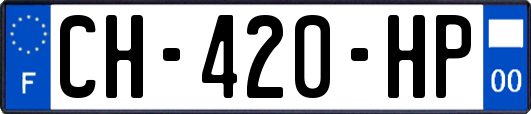 F
CH-420-HP
00